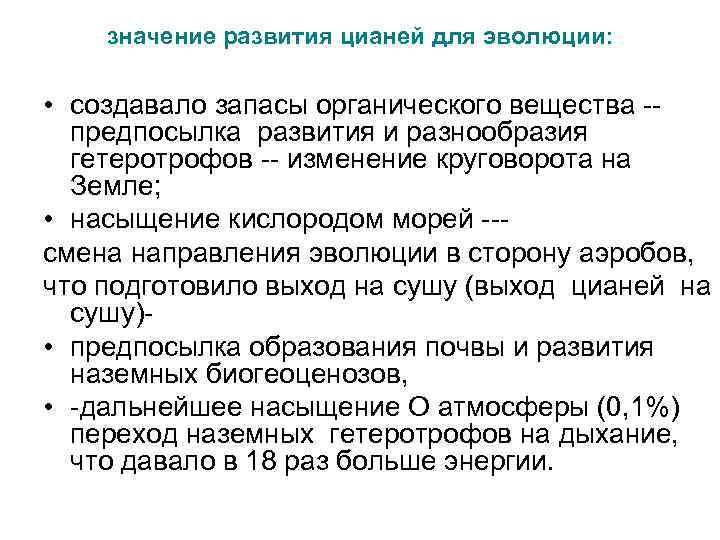 значение развития цианей для эволюции:

• создавало запасы органического вещества -- предпосылка развития и разнообразия гетеротрофов -- изменение круговорота на Земле;
• насыщение кислородом морей ---
смена направления эволюции в сторону аэробов,
что подготовило выход на сушу (выход цианей на сушу)-
• предпосылка образования почвы и развития наземных биогеоценозов,
• -дальнейшее насыщение О атмосферы (0,1%) переход наземных гетеротрофов на дыхание, что давало в 18 раз больше энергии.